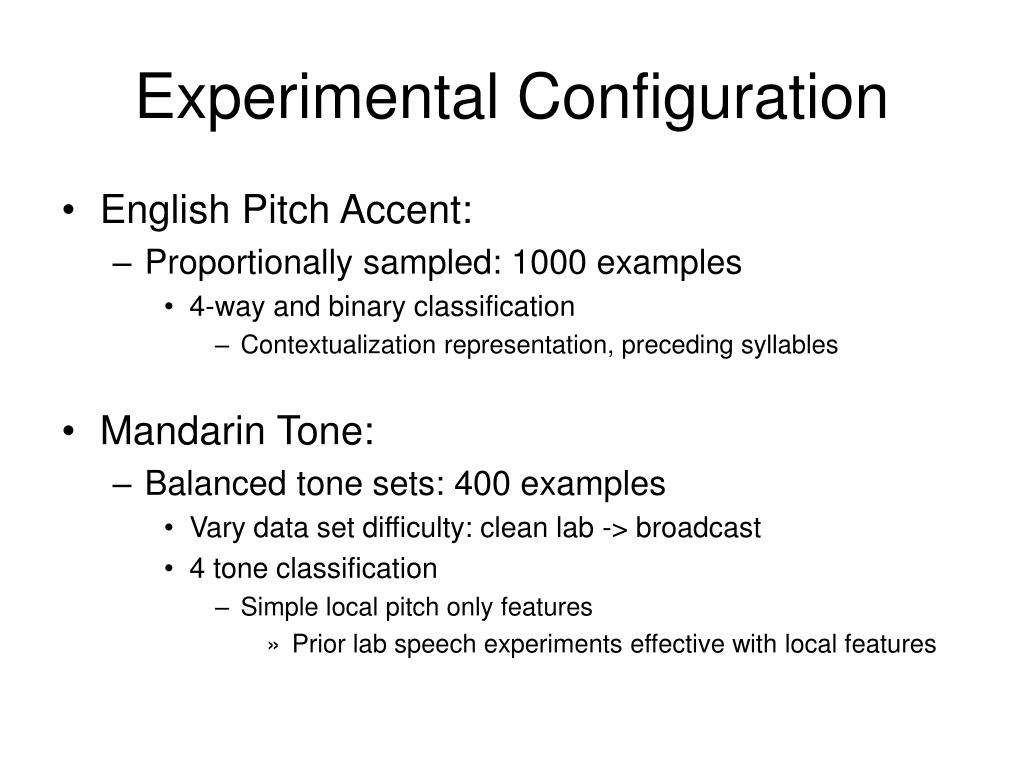 Experimental Configuration

• English Pitch Accent:
– Proportionally sampled: 1000 examples
• 4-way and binary classification
– Contextualization representation, preceding syllables

• Mandarin Tone:
– Balanced tone sets: 400 examples
• Vary data set difficulty: clean lab -> broadcast
• 4 tone classification
– Simple local pitch only features
» Prior lab speech experiments effective with local features